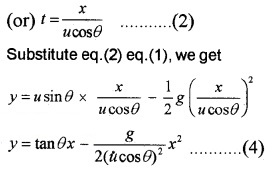 (or) $t = \frac{x}{u\cos\theta}$ ...........(2)

Substitute eq.(2) eq.(1), we get

$y = u\sin\theta \times \frac{x}{u\cos\theta} - \frac{1}{2}g\left(\frac{x}{u\cos\theta}\right)^2$

$y = \tan\theta x - \frac{g}{2(u\cos\theta)^2}x^2$ ...........(4)